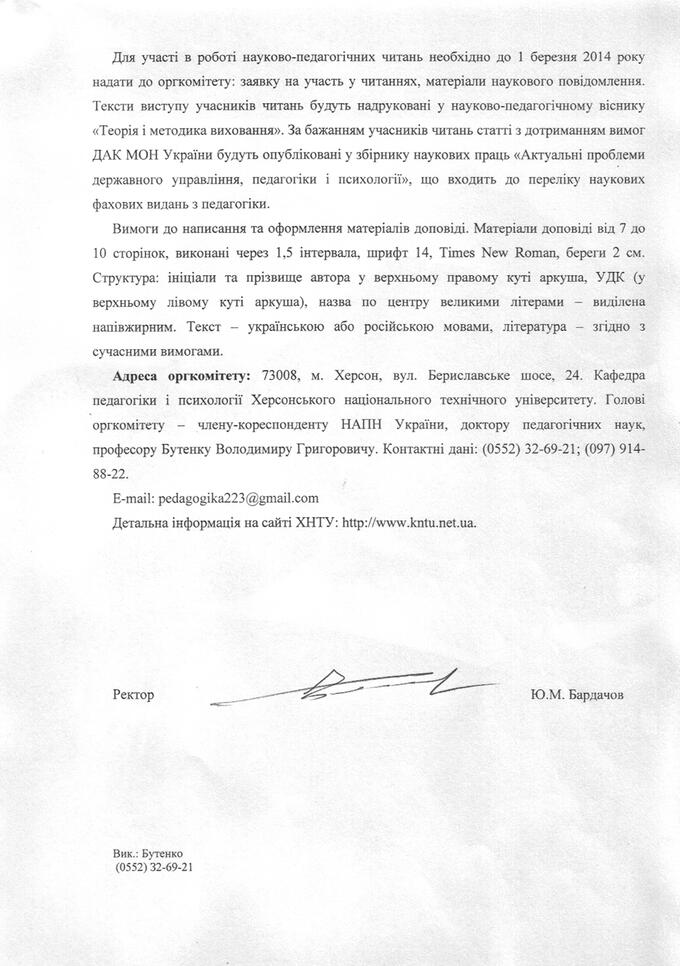 Для участі в роботі науково-педагогічних читань необхідно до 1 березня 2014 року надати до оргкомітету: заявку на участь у читаннях, матеріали наукового повідомлення. Тексти виступу учасників читань будуть надруковані у науково-педагогічному віснику «Теорія і методика виховання». За бажанням учасників читань статті з дотриманням вимог ДАК МОН України будуть опубліковані у збірнику наукових праць «Актуальні проблеми державного управління, педагогіки і психології», що входить до переліку наукових фахових видань з педагогіки.

Вимоги до написання та оформлення матеріалів доповіді. Матеріали доповіді від 7 до 10 сторінок, виконані через 1,5 інтервала, шрифт 14, Times New Roman, береги 2 см. Структура: ініціали та прізвище автора у верхньому правому куті аркуша, УДК (у верхньому лівому куті аркуша), назва по центру великими літерами – виділена напівжирним. Текст – українською або російською мовами, література – згідно з сучасними вимогами.

Адреса оргкомітету: 73008, м. Херсон, вул. Бериславське шосе, 24. Кафедра педагогіки і психології Херсонського національного технічного університету. Голові оргкомітету – члену-кореспонденту НАПН України, доктору педагогічних наук, професору Бутенку Володимиру Григоровичу. Контактні дані: (0552) 32-69-21; (097) 914-88-22.

E-mail: pedagogika223@gmail.com

Детальна інформація на сайті ХНТУ: http://www.kntu.net.ua.

Ректор

Ю.М. Бардачов

Вик.: Бутенко
(0552) 32-69-21